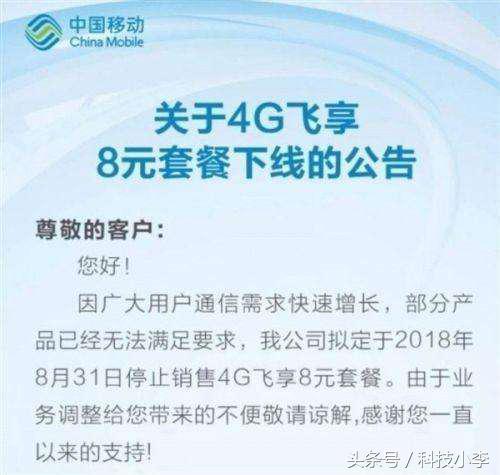 中国移动
China Mobile

关于4G飞享
8元套餐下线的公告

尊敬的客户：

您好！

因广大用户通信需求快速增长，部分产品已经无法满足要求，我公司拟定于2018年8月31日停止销售4G飞享8元套餐。由于业务调整给您带来的不便敬请谅解,感谢您一直以来的支持!

头条号 / 科技小李